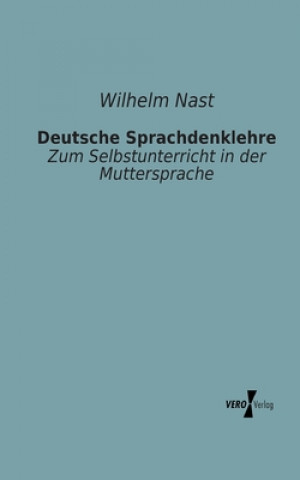 Wilhelm Nast

Deutsche Sprachdenklehre
Zum Selbstunterricht in der Muttersprache

VERO Verlag